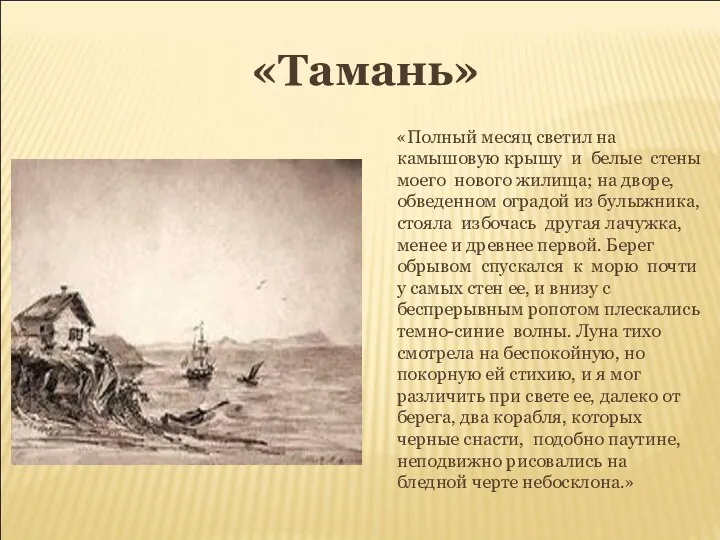 «Тамань»

«Полный месяц светил на камышовую крышу и белые стены моего нового жилища; на дворе, обведенном оградой из булыжника, стояла избочась другая лачужка, менее и древнее первой. Берег обрывом спускался к морю почти у самых стен ее, и внизу с беспрерывным ропотом плескались темно-синие волны. Луна тихо смотрела на беспокойную, но покорную ей стихию, и я мог различить при свете ее, далеко от берега, два корабля, которых черные снасти, подобно паутине, неподвижно рисовались на бледной черте небосклона.»